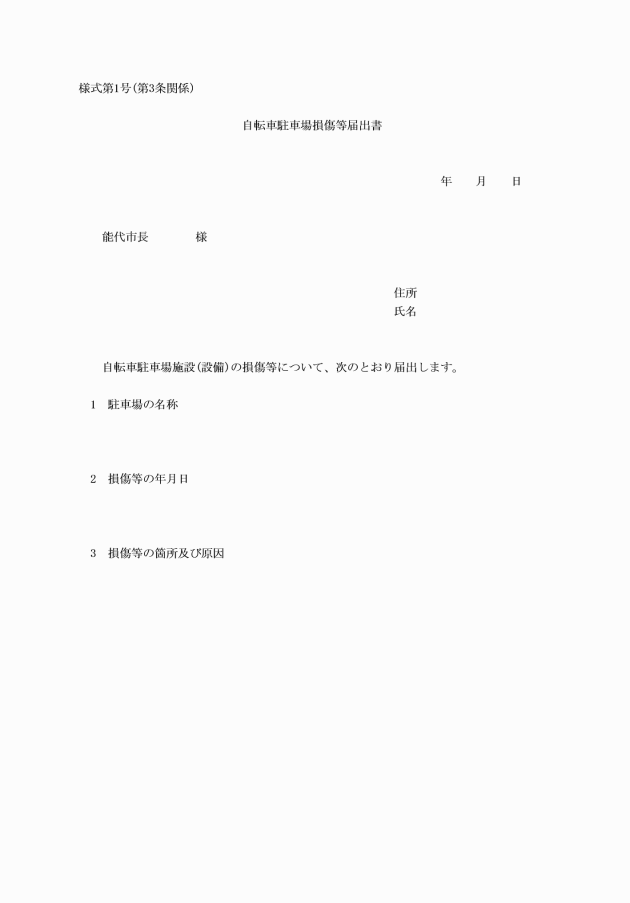 様式第1号(第3条関係)

自転車駐車場損傷等届出書

年　　月　　日

能代市長　　　　様

住所
氏名

自転車駐車場施設(設備)の損傷等について、次のとおり届出します。

1　駐車場の名称

2　損傷等の年月日

3　損傷等の箇所及び原因